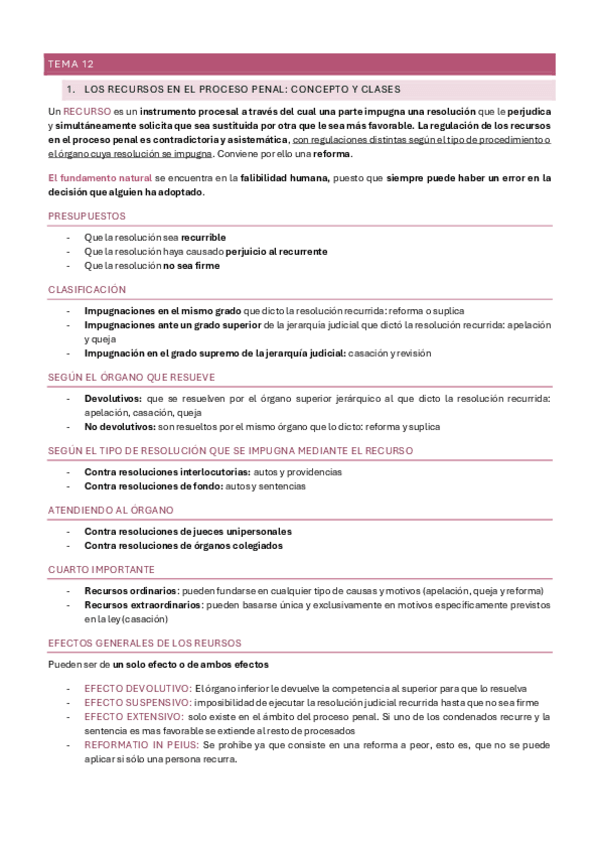 TEMA 12

1. LOS RECURSOS EN EL PROCESO PENAL: CONCEPTO Y CLASES

Un RECURSO es un instrumento procesal a través del cual una parte impugna una resolución que le perjudica y simultáneamente solicita que sea sustituida por otra que le sea más favorable. La regulación de los recursos en el proceso penal es contradictoria y asistemática, con regulaciones distintas según el tipo de procedimiento o el órgano cuya resolución se impugna. Conviene por ello una reforma.

El fundamento natural se encuentra en la falibilidad humana, puesto que siempre puede haber un error en la decisión que alguien ha adoptado.

PRESUPUESTOS

- Que la resolución sea recurrible
- Que la resolución haya causado perjuicio al recurrente
- Que la resolución no sea firme

CLASIFICACIÓN

- Impugnaciones en el mismo grado que dicto la resolución recurrida: reforma o suplica
- Impugnaciones ante un grado superior de la jerarquia judicial que dictó la resolución recurrida: apelación y queja
- Impugnación en el grado supremo de la jerarquía judicial: casación y revisión

SEGÚN EL ÓRGANO QUE RESUEVE

- Devolutivos: que se resuelven por el órgano superior jerárquico al que dicto la resolución recurrida: apelación, casación, queja
- No devolutivos: son resueltos por el mismo órgano que lo dicto: reforma y suplica

SEGÚN EL TIPO DE RESOLUCIÓN QUE SE IMPUGNA MEDIANTE EL RECURSO

- Contra resoluciones interlocutorias: autos y providencias
- Contra resoluciones de fondo: autos y sentencias

ATENDIENDO AL ÓRGANO

- Contra resoluciones de jueces unipersonales
- Contra resoluciones de órganos colegiados

CUARTO IMPORTANTE

- Recursos ordinarios: pueden fundarse en cualquier tipo de causas y motivos (apelación, queja y reforma)
- Recursos extraordinarios: pueden basarse única y exclusivamente en motivos específicamente previstos en la ley (casación)

EFECTOS GENERALES DE LOS REURSOS

Pueden ser de un solo efecto o de ambos efectos

- EFECTO DEVOLUTIVO: El órgano inferior le devuelve la competencia al superior para que lo resuelva
- EFECTO SUSPENSIVO: imposibilidad de ejecutar la resolución judicial recurrida hasta que no sea firme
- EFECTO EXTENSIVO: solo existe en el ámbito del proceso penal. Si uno de los condenados recurre y la sentencia es mas favorable se extiende al resto de procesados
- REFORMATIO IN PEIUS: Se prohíbe ya que consiste en una reforma a peor, esto es, que no se puede aplicar si sólo una persona recurra.